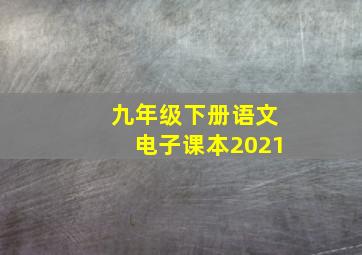 九年级下册语文
电子课本2021